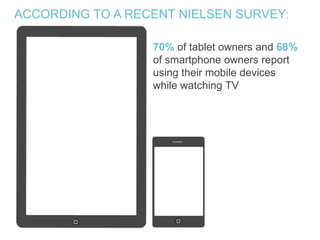 ACCORDING TO A RECENT NIELSEN SURVEY:

70% of tablet owners and 68% of smartphone owners report using their mobile devices while watching TV